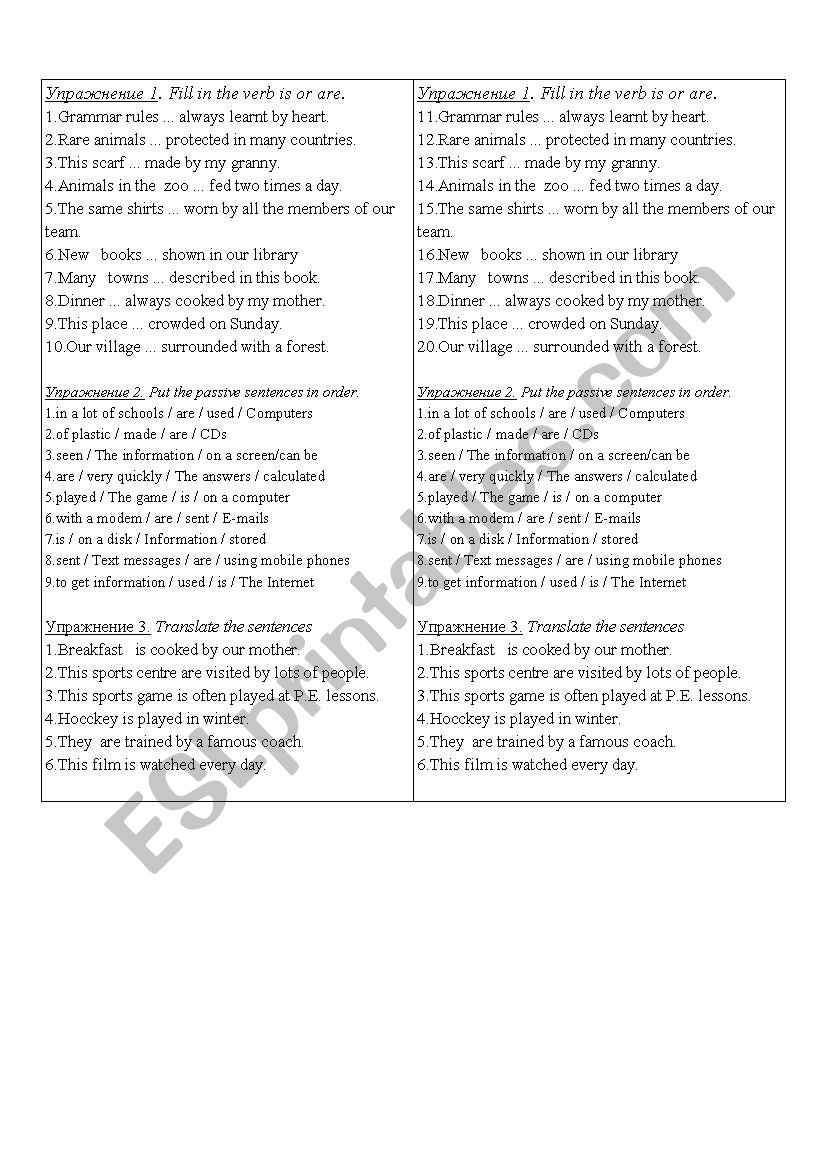 Упражнение 1. Fill in the verb is or are.
1.Grammar rules ... always learnt by heart.
2.Rare animals ... protected in many countries.
3.This scarf ... made by my granny.
4.Animals in the zoo ... fed two times a day.
5.The same shirts ... worn by all the members of our team.
6.New books ... shown in our library
7.Many towns ... described in this book.
8.Dinner ... always cooked by my mother.
9.This place ... crowded on Sunday.
10.Our village ... surrounded with a forest.

Упражнение 2. Put the passive sentences in order.
1.in a lot of schools / are / used / Computers
2.of plastic / made / are / CDs
3.seen / The information / on a screen/can be
4.are / very quickly / The answers / calculated
5.played / The game / is / on a computer
6.with a modem / are / sent / E-mails
7.is / on a disk / Information / stored
8.sent / Text messages / are / using mobile phones
9.to get information / used / is / The Internet

Упражнение 3. Translate the sentences
1.Breakfast is cooked by our mother.
2.This sports centre are visited by lots of people.
3.This sports game is often played at P.E. lessons.
4.Hocckey is played in winter.
5.They are trained by a famous coach.
6.This film is watched every day.

Упражнение 1. Fill in the verb is or are.
11.Grammar rules ... always learnt by heart.
12.Rare animals ... protected in many countries.
13.This scarf ... made by my granny.
14.Animals in the zoo ... fed two times a day.
15.The same shirts ... worn by all the members of our team.
16.New books ... shown in our library
17.Many towns ... described in this book.
18.Dinner ... always cooked by my mother.
19.This place ... crowded on Sunday.
20.Our village ... surrounded with a forest.

Упражнение 2. Put the passive sentences in order.
1.in a lot of schools / are / used / Computers
2.of plastic / made / are / CDs
3.seen / The information / on a screen/can be
4.are / very quickly / The answers / calculated
5.played / The game / is / on a computer
6.with a modem / are / sent / E-mails
7.is / on a disk / Information / stored
8.sent / Text messages / are / using mobile phones
9.to get information / used / is / The Internet

Упражнение 3. Translate the sentences
1.Breakfast is cooked by our mother.
2.This sports centre are visited by lots of people.
3.This sports game is often played at P.E. lessons.
4.Hocckey is played in winter.
5.They are trained by a famous coach.
6.This film is watched every day.

ESLprintables.com